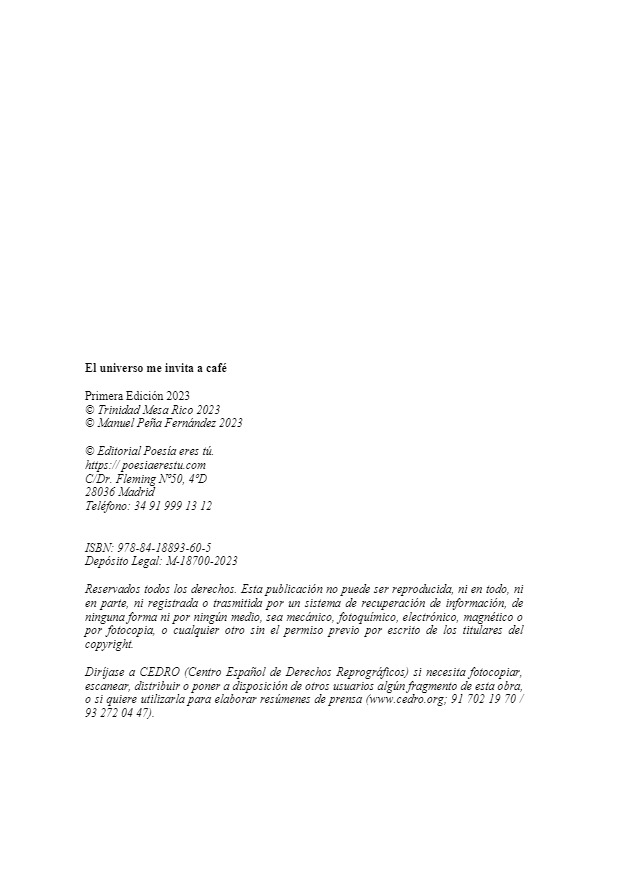 El universo me invita a café

Primera Edición 2023
© Trinidad Mesa Rico 2023
© Manuel Peña Fernández 2023

© Editorial Poesía eres tú.
https:// poesiaerestu.com
C/Dr. Fleming Nº50, 4ºD
28036 Madrid
Teléfono: 34 91 999 13 12

ISBN: 978-84-18893-60-5
Depósito Legal: M-18700-2023

Reservados todos los derechos. Esta publicación no puede ser reproducida, ni en todo, ni en parte, ni registrada o trasmitida por un sistema de recuperación de información, de ninguna forma ni por ningún medio, sea mecánico, fotoquímico, electrónico, magnético o por fotocopia, o cualquier otro sin el permiso previo por escrito de los titulares del copyright.

Diríjase a CEDRO (Centro Español de Derechos Reprográficos) si necesita fotocopiar, escanear, distribuir o poner a disposición de otros usuarios algún fragmento de esta obra, o si quiere utilizarla para elaborar resúmenes de prensa (www.cedro.org; 91 702 19 70 / 93 272 04 47).